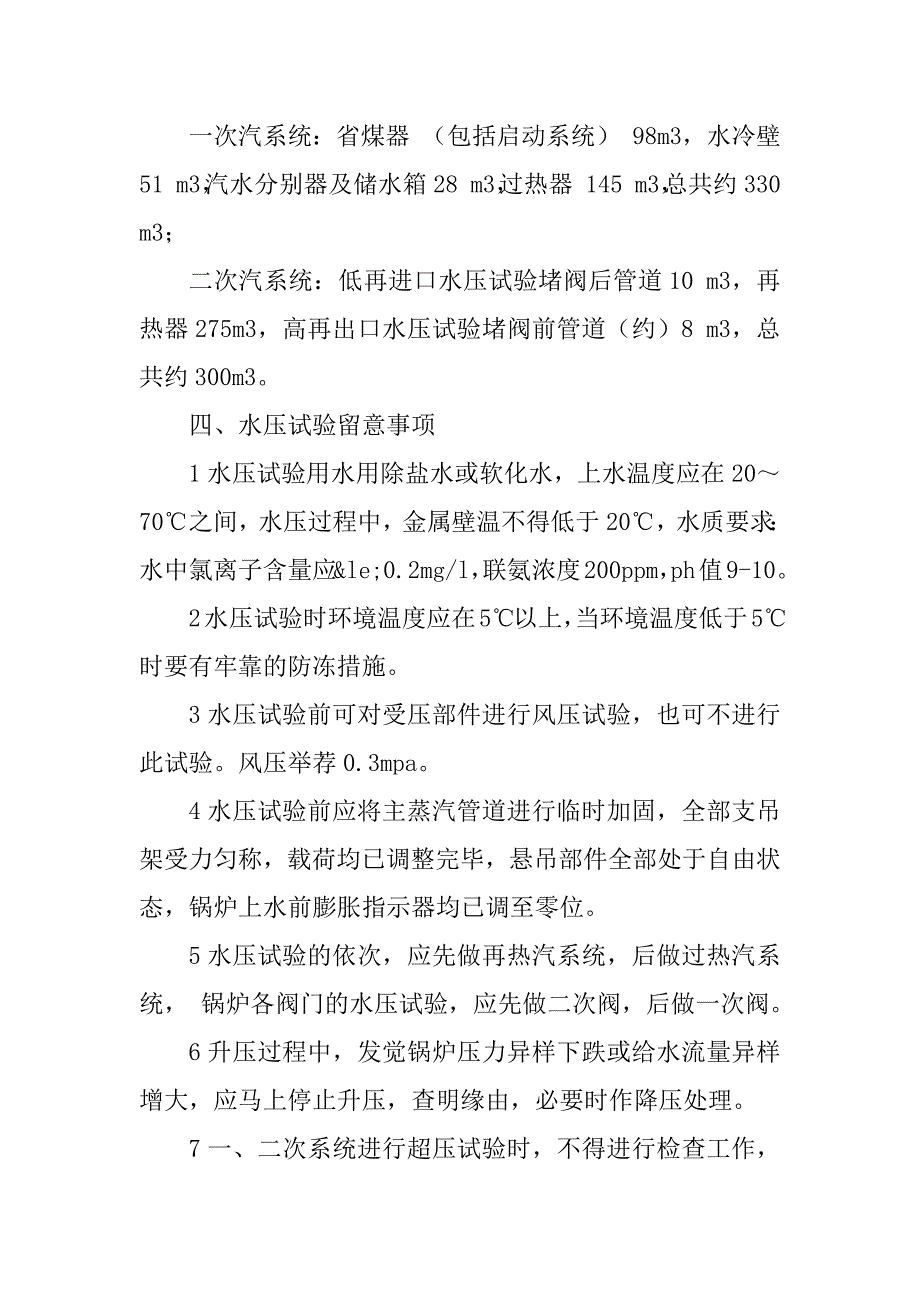 一次汽系统：省煤器 （包括启动系统） 98m3，水冷壁 51 m3,汽水分别器及储水箱 28 m3,过热器 145 m3,总共约 330 m3；

二次汽系统：低再进口水压试验堵阀后管道 10 m3，再热器 275m3，高再出口水压试验堵阀前管道（约）8 m3，总共约 300m3。

四、水压试验留意事项

1 水压试验用水用除盐水或软化水，上水温度应在 20～70℃之间，水压过程中，金属壁温不得低于 20℃，水质要求：水中氯离子含量应&le;0.2mg/l，联氨浓度 200ppm，ph 值 9-10。

2 水压试验时环境温度应在 5℃以上，当环境温度低于 5℃时要有牢靠的防冻措施。

3 水压试验前可对受压部件进行风压试验，也可不进行此试验。风压举荐 0.3mpa。

4 水压试验前应将主蒸汽管道进行临时加固，全部支吊架受力匀称，载荷均已调整完毕，悬吊部件全部处于自由状态，锅炉上水前膨胀指示器均已调至零位。

5 水压试验的依次，应先做再热汽系统，后做过热汽系统， 锅炉各阀门的水压试验，应先做二次阀，后做一次阀。

6 升压过程中，发觉锅炉压力异样下跌或给水流量异样增大，应马上停止升压，查明缘由，必要时作降压处理。

7 一、二次系统进行超压试验时，不得进行检查工作，